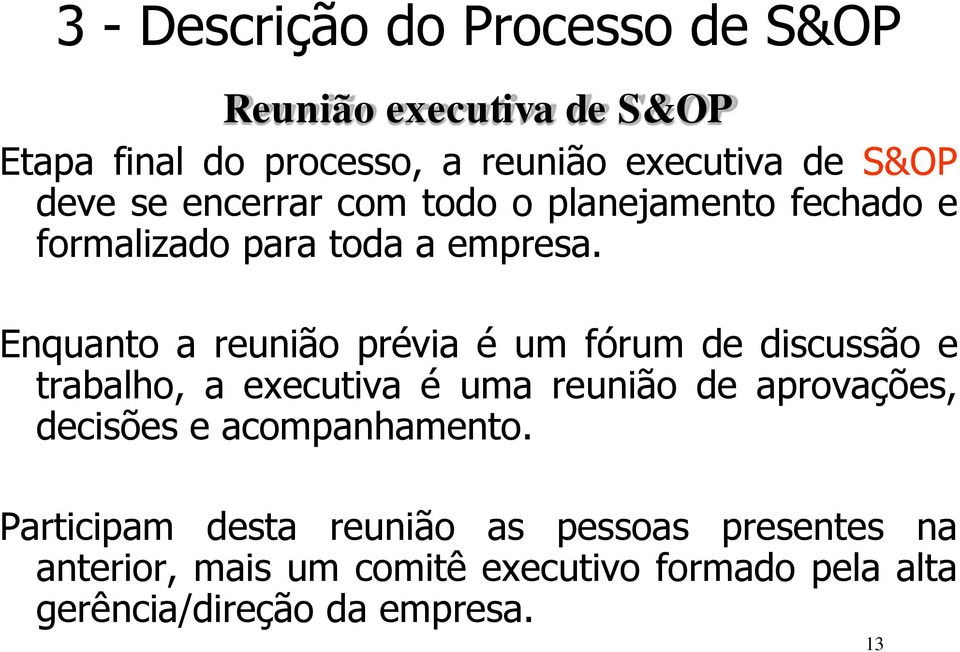 3 - Descrição do Processo de S&OP

Reunião executiva de S&OP

Etapa final do processo, a reunião executiva de S&OP deve se encerrar com todo o planejamento fechado e formalizado para toda a empresa.

Enquanto a reunião prévia é um fórum de discussão e trabalho, a executiva é uma reunião de aprovações, decisões e acompanhamento.

Participam desta reunião as pessoas presentes na anterior, mais um comitê executivo formado pela alta gerência/direção da empresa.

13